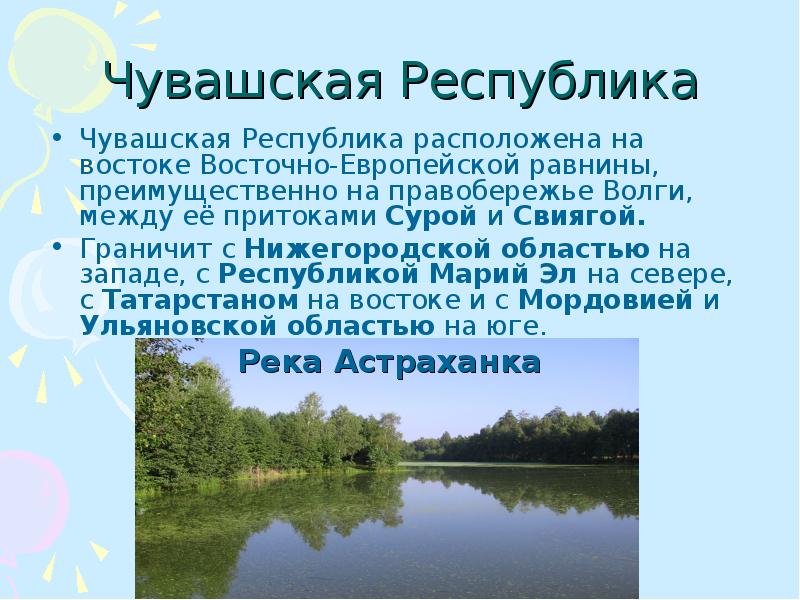 Чувашская Республика

• Чувашская Республика расположена на востоке Восточно-Европейской равнины, преимущественно на правобережье Волги, между её притоками Сурой и Свиягой.

• Граничит с Нижегородской областью на западе, с Республикой Марий Эл на севере, с Татарстаном на востоке и с Мордовией и Ульяновской областью на юге.

Река Астраханка